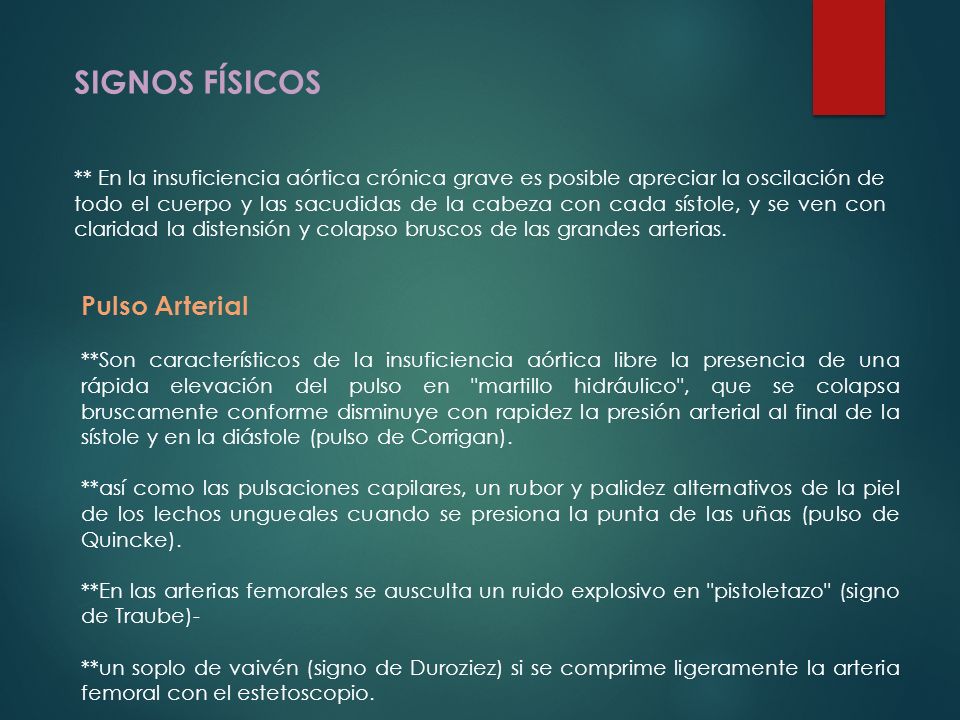 SIGNOS FÍSICOS

** En la insuficiencia aórtica crónica grave es posible apreciar la oscilación de todo el cuerpo y las sacudidas de la cabeza con cada sístole, y se ven con claridad la distensión y colapso bruscos de las grandes arterias.

Pulso Arterial

**Son característicos de la insuficiencia aórtica libre la presencia de una rápida elevación del pulso en "martillo hidráulico", que se colapsa bruscamente conforme disminuye con rapidez la presión arterial al final de la sístole y en la diástole (pulso de Corrigan).

**así como las pulsaciones capilares, un rubor y palidez alternativos de la piel de los lechos ungueales cuando se presiona la punta de las uñas (pulso de Quincke).

**En las arterias femorales se ausculta un ruido explosivo en "pistoletazo" (signo de Traube)-

**un soplo de vaivén (signo de Duroziez) si se comprime ligeramente la arteria femoral con el estetoscopio.